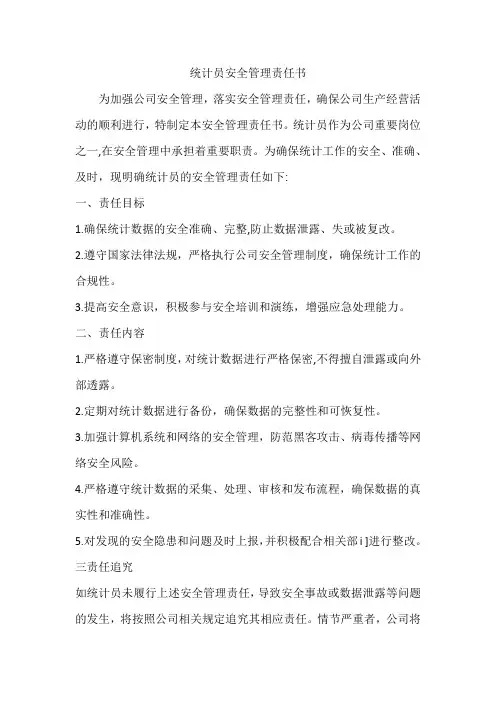 统计员安全管理责任书

为加强公司安全管理，落实安全管理责任，确保公司生产经营活动的顺利进行，特制定本安全管理责任书。统计员作为公司重要岗位之一,在安全管理中承担着重要职责。为确保统计工作的安全、准确、及时，现明确统计员的安全管理责任如下:

一、责任目标

1.确保统计数据的安全准确、完整,防止数据泄露、失或被复改。

2.遵守国家法律法规，严格执行公司安全管理制度，确保统计工作的合规性。

3.提高安全意识，积极参与安全培训和演练，增强应急处理能力。

二、责任内容

1.严格遵守保密制度，对统计数据进行严格保密,不得擅自泄露或向外部透露。

2.定期对统计数据进行备份，确保数据的完整性和可恢复性。

3.加强计算机系统和网络的安全管理，防范黑客攻击、病毒传播等网络安全风险。

4.严格遵守统计数据的采集、处理、审核和发布流程，确保数据的真实性和准确性。

5.对发现的安全隐患和问题及时上报，并积极配合相关部i]进行整改。

三责任追究

如统计员未履行上述安全管理责任，导致安全事故或数据泄露等问题的发生，将按照公司相关规定追究其相应责任。情节严重者，公司将